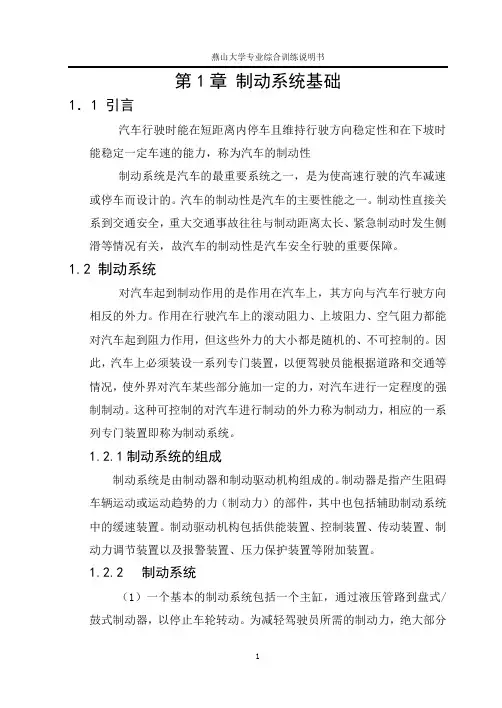 燕山大学专业综合训练说明书

第 1 章 制动系统基础

1．1 引言

汽车行驶时能在短距离内停车且维持行驶方向稳定性和在下坡时能稳定一定车速的能力，称为汽车的制动性

制动系统是汽车的最重要系统之一，是为使高速行驶的汽车减速或停车而设计的。汽车的制动性是汽车的主要性能之一。制动性直接关系到交通安全，重大交通事故往往与制动距离太长、紧急制动时发生侧滑等情况有关，故汽车的制动性是汽车安全行驶的重要保障。

1.2 制动系统

对汽车起到制动作用的是作用在汽车上，其方向与汽车行驶方向相反的外力。作用在行驶汽车上的滚动阻力、上坡阻力、空气阻力都能对汽车起到阻力作用，但这些外力的大小都是随机的、不可控制的。因此，汽车上必须装设一系列专门装置，以便驾驶员能根据道路和交通等情况，使外界对汽车某些部分施加一定的力，对汽车进行一定程度的强制制动。这种可控制的对汽车进行制动的外力称为制动力，相应的一系列专门装置即称为制动系统。

1.2.1 制动系统的组成

制动系统是由制动器和制动驱动机构组成的。制动器是指产生阻碍车辆运动或运动趋势的力（制动力）的部件，其中也包括辅助制动系统中的缓速装置。制动驱动机构包括供能装置、控制装置、传动装置、制动力调节装置以及报警装置、压力保护装置等附加装置。

1.2.2 制动系统

（1）一个基本的制动系统包括一个主缸，通过液压管路到盘式/鼓式制动器，以停止车轮转动。为减轻驾驶员所需的制动力，绝大部分

1